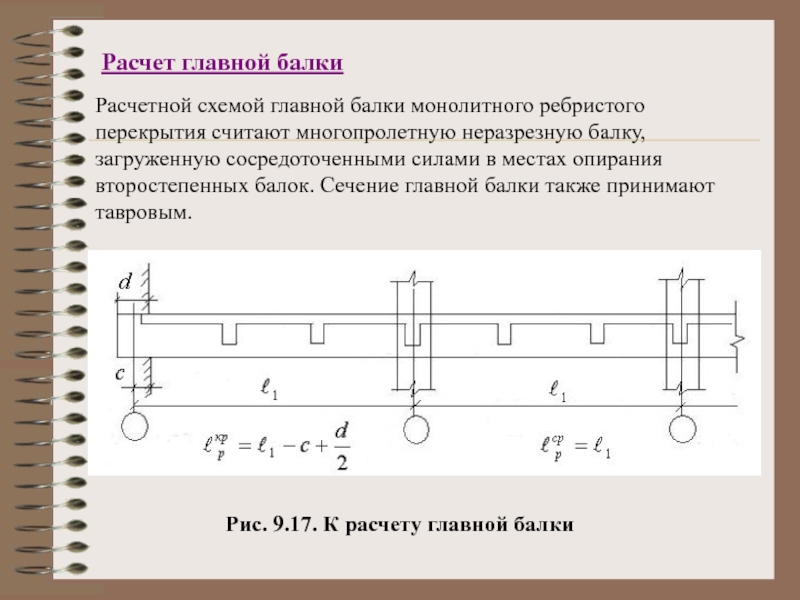 Расчет главной балки

Расчетной схемой главной балки монолитного ребристого перекрытия считают многопролетную неразрезную балку, загруженную сосредоточенными силами в местах опирания второстепенных балок. Сечение главной балки также принимают тавровым.

$d$

$c$

$\ell_1$

$\ell_1$

$\ell_p^{кр} = \ell_1 - c + \frac{d}{2}$

$\ell_p^{ср} = \ell_1$

Рис. 9.17. К расчету главной балки